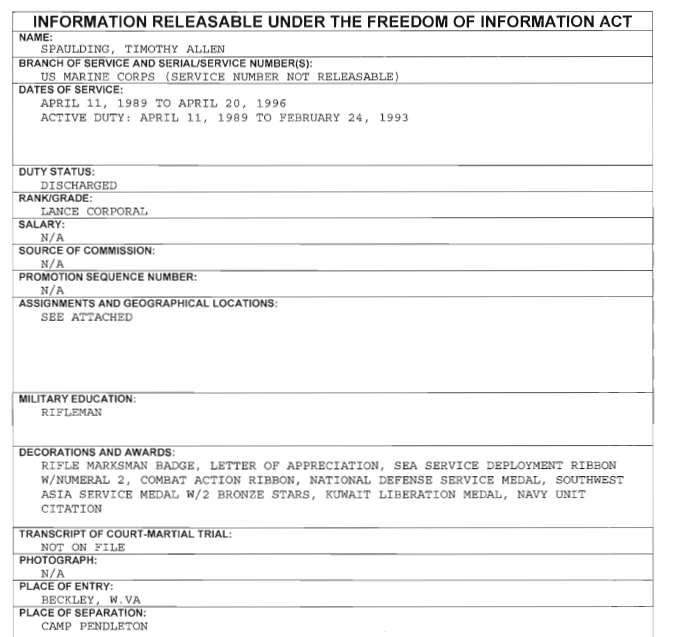 INFORMATION RELEASABLE UNDER THE FREEDOM OF INFORMATION ACT

NAME:
SPAULDING, TIMOTHY ALLEN

BRANCH OF SERVICE AND SERIAL/SERVICE NUMBER(S):
US MARINE CORPS (SERVICE NUMBER NOT RELEASABLE)

DATES OF SERVICE:
APRIL 11, 1989 TO APRIL 20, 1996
ACTIVE DUTY: APRIL 11, 1989 TO FEBRUARY 24, 1993

DUTY STATUS:
DISCHARGED

RANK/GRADE:
LANCE CORPORAL

SALARY:
N/A

SOURCE OF COMMISSION:
N/A

PROMOTION SEQUENCE NUMBER:
N/A

ASSIGNMENTS AND GEOGRAPHICAL LOCATIONS:
SEE ATTACHED

MILITARY EDUCATION:
RIFLEMAN

DECORATIONS AND AWARDS:
RIFLE MARKSMAN BADGE, LETTER OF APPRECIATION, SEA SERVICE DEPLOYMENT RIBBON W/NUMERAL 2, COMBAT ACTION RIBBON, NATIONAL DEFENSE SERVICE MEDAL, SOUTHWEST ASIA SERVICE MEDAL W/2 BRONZE STARS, KUWAIT LIBERATION MEDAL, NAVY UNIT CITATION

TRANSCRIPT OF COURT-MARTIAL TRIAL:
NOT ON FILE

PHOTOGRAPH:
N/A

PLACE OF ENTRY:
BECKLEY, W.VA

PLACE OF SEPARATION:
CAMP PENDLETON